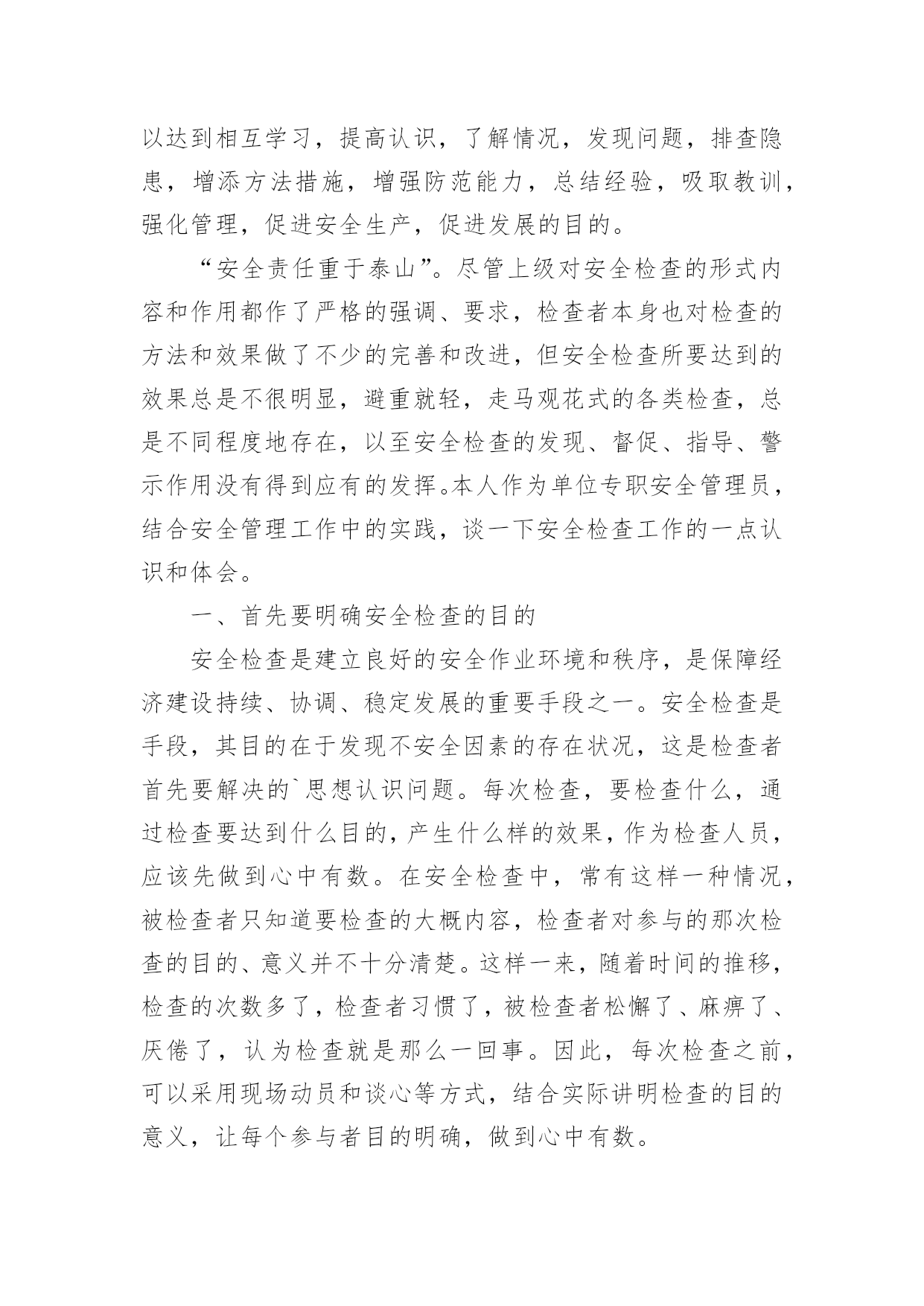 以达到相互学习，提高认识，了解情况，发现问题，排查隐患，增添方法措施，增强防范能力，总结经验，吸取教训，强化管理，促进安全生产，促进发展的目的。

“安全责任重于泰山”。尽管上级对安全检查的形式内容和作用都作了严格的强调、要求，检查者本身也对检查的方法和效果做了不少的完善和改进，但安全检查所要达到的效果总是不很明显，避重就轻，走马观花式的各类检查，总是不同程度地存在，以至安全检查的发现、督促、指导、警示作用没有得到应有的发挥。本人作为单位专职安全管理员，结合安全管理工作中的实践，谈一下安全检查工作的一点认识和体会。

一、首先要明确安全检查的目的

安全检查是建立良好的安全作业环境和秩序，是保障经济建设持续、协调、稳定发展的重要手段之一。安全检查是手段，其目的在于发现不安全因素的存在状况，这是检查者首先要解决的`思想认识问题。每次检查，要检查什么，通过检查要达到什么目的，产生什么样的效果，作为检查人员，应该先做到心中有数。在安全检查中，常有这样一种情况，被检查者只知道要检查的大概内容，检查者对参与的那次检查的目的、意义并不十分清楚。这样一来，随着时间的推移，检查的次数多了，检查者习惯了，被检查者松懈了、麻痹了、厌倦了，认为检查就是那么一回事。因此，每次检查之前，可以采用现场动员和谈心等方式，结合实际讲明检查的目的意义，让每个参与者目的明确，做到心中有数。